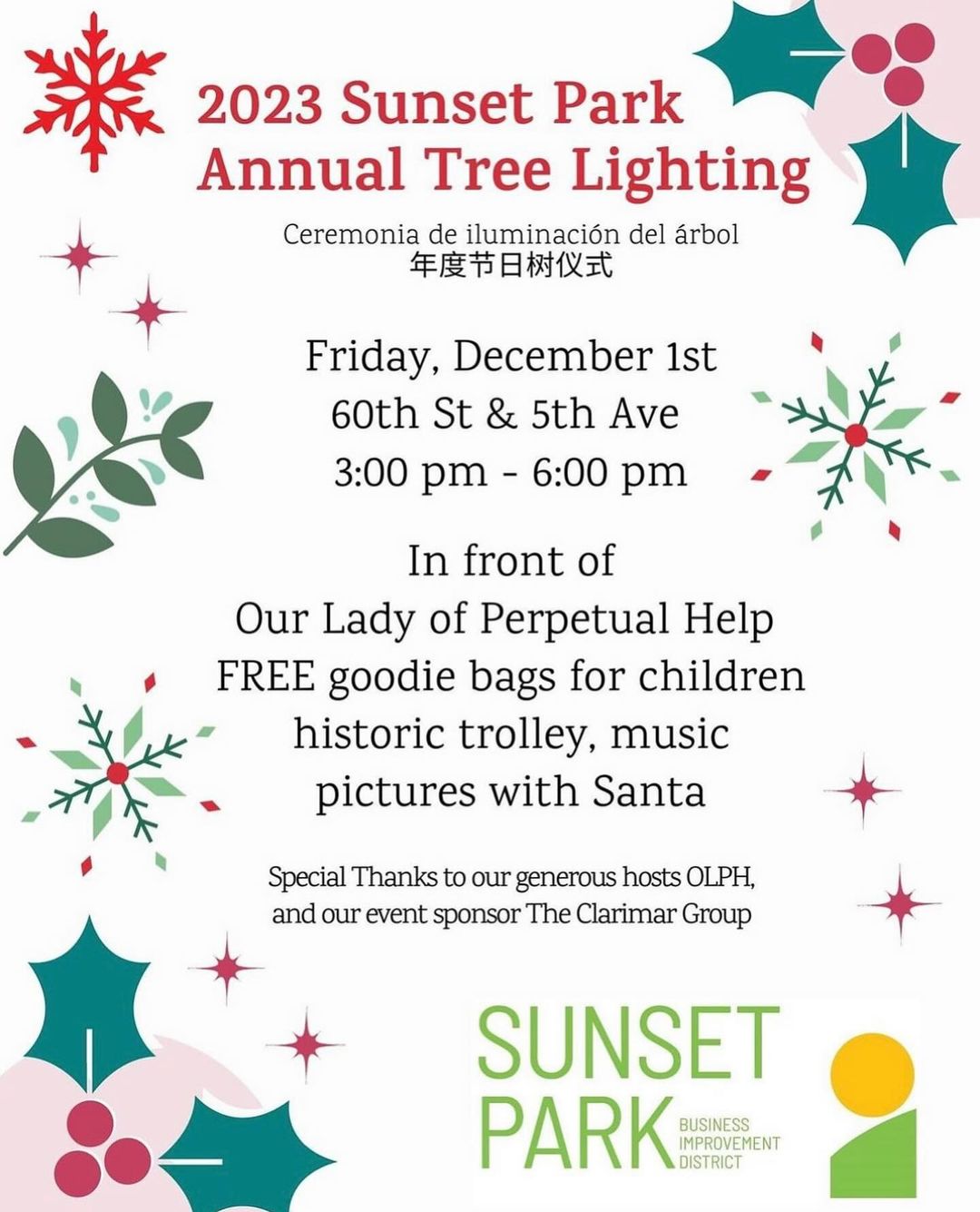 2023 Sunset Park Annual Tree Lighting

Ceremonia de iluminación del árbol
年度节日树仪式

Friday, December 1st
60th St & 5th Ave
3:00 pm - 6:00 pm

In front of
Our Lady of Perpetual Help
FREE goodie bags for children
historic trolley, music
pictures with Santa

Special Thanks to our generous hosts OLPH, and our event sponsor The Clarimar Group

SUNSET PARK BUSINESS IMPROVEMENT DISTRICT